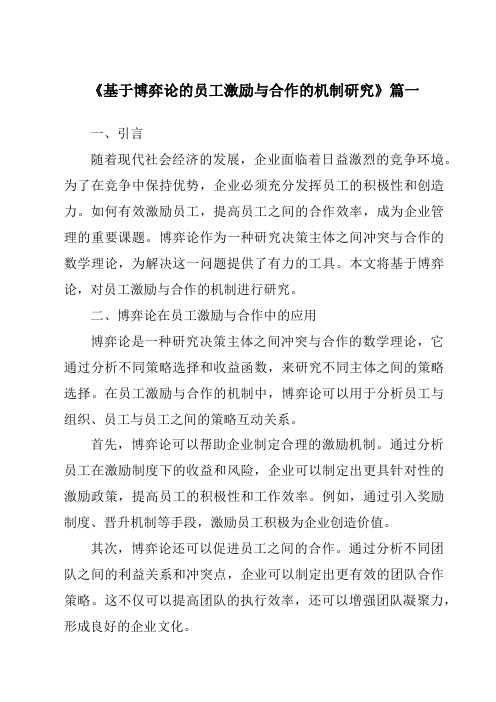 《基于博弈论的员工激励与合作的机制研究》篇一

一、引言

随着现代社会经济的发展，企业面临着日益激烈的竞争环境。为了在竞争中保持优势，企业必须充分发挥员工的积极性和创造力。如何有效激励员工，提高员工之间的合作效率，成为企业管理的重要课题。博弈论作为一种研究决策主体之间冲突与合作的数学理论，为解决这一问题提供了有力的工具。本文将基于博弈论，对员工激励与合作的机制进行研究。

二、博弈论在员工激励与合作中的应用

博弈论是一种研究决策主体之间冲突与合作的数学理论，它通过分析不同策略选择和收益函数，来研究不同主体之间的策略选择。在员工激励与合作的机制中，博弈论可以用于分析员工与组织、员工与员工之间的策略互动关系。

首先，博弈论可以帮助企业制定合理的激励机制。通过分析员工在激励制度下的收益和风险，企业可以制定出更具针对性的激励政策，提高员工的积极性和工作效率。例如，通过引入奖励制度、晋升机制等手段，激励员工积极为企业创造价值。

其次，博弈论还可以促进员工之间的合作。通过分析不同团队之间的利益关系和冲突点，企业可以制定出更有效的团队合作策略。这不仅可以提高团队的执行效率，还可以增强团队凝聚力，形成良好的企业文化。